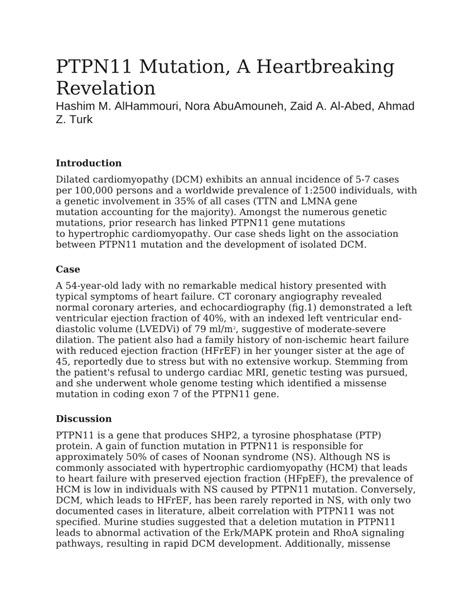 PTPN11 Mutation, A Heartbreaking Revelation
Hashim M. AlHammouri, Nora AbuAmouneh, Zaid A. Al-Abed, Ahmad Z. Turk

Introduction

Dilated cardiomyopathy (DCM) exhibits an annual incidence of 5-7 cases per 100,000 persons and a worldwide prevalence of 1:2500 individuals, with a genetic involvement in 35% of all cases (TTN and LMNA gene mutation accounting for the majority). Amongst the numerous genetic mutations, prior research has linked PTPN11 gene mutations to hypertrophic cardiomyopathy. Our case sheds light on the association between PTPN11 mutation and the development of isolated DCM.

Case

A 54-year-old lady with no remarkable medical history presented with typical symptoms of heart failure. CT coronary angiography revealed normal coronary arteries, and echocardiography (fig.1) demonstrated a left ventricular ejection fraction of 40%, with an indexed left ventricular end-diastolic volume (LVEDVi) of 79 ml/m$^2$, suggestive of moderate-severe dilation. The patient also had a family history of non-ischemic heart failure with reduced ejection fraction (HFrEF) in her younger sister at the age of 45, reportedly due to stress but with no extensive workup. Stemming from the patient's refusal to undergo cardiac MRI, genetic testing was pursued, and she underwent whole genome testing which identified a missense mutation in coding exon 7 of the PTPN11 gene.

Discussion

PTPN11 is a gene that produces SHP2, a tyrosine phosphatase (PTP) protein. A gain of function mutation in PTPN11 is responsible for approximately 50% of cases of Noonan syndrome (NS). Although NS is commonly associated with hypertrophic cardiomyopathy (HCM) that leads to heart failure with preserved ejection fraction (HFpEF), the prevalence of HCM is low in individuals with NS caused by PTPN11 mutation. Conversely, DCM, which leads to HFrEF, has been rarely reported in NS, with only two documented cases in literature, albeit correlation with PTPN11 was not specified. Murine studies suggested that a deletion mutation in PTPN11 leads to abnormal activation of the Erk/MAPK protein and RhoA signaling pathways, resulting in rapid DCM development. Additionally, missense